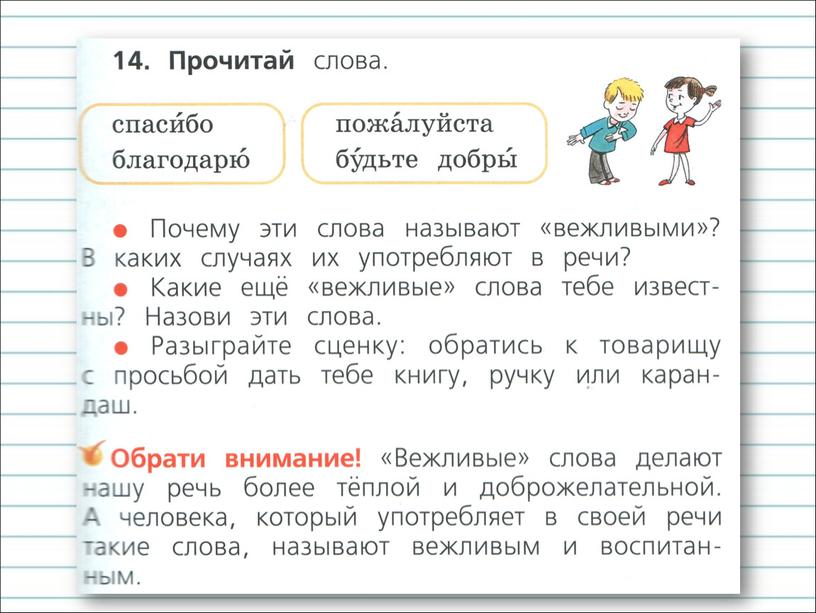 14. Прочитай слова.

спаси́бо
благодарю́

пожа́луйста
бу́дьте добры́

● Почему эти слова называют «вежливыми»? В каких случаях их употребляют в речи?
● Какие ещё «вежливые» слова тебе известны? Назови эти слова.
● Разыграйте сценку: обратись к товарищу с просьбой дать тебе книгу, ручку или карандаш.

Обрати внимание! «Вежливые» слова делают нашу речь более тёплой и доброжелательной. А человека, который употребляет в своей речи такие слова, называют вежливым и воспитанным.